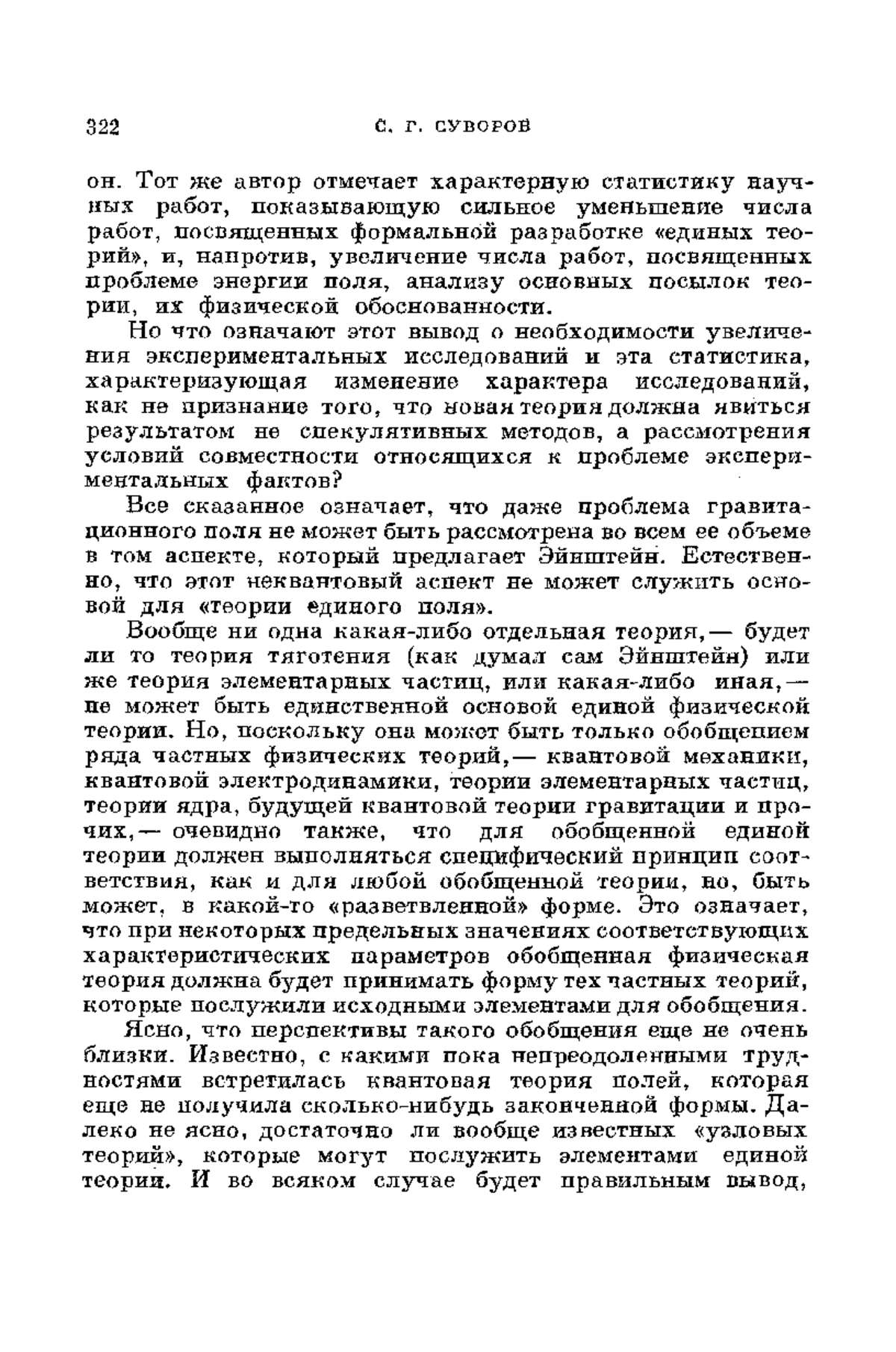 322 С. Г. СУВОРОВ

он. Тот же автор отмечает характерную статистику научных работ, показывающую сильное уменьшение числа работ, посвященных формальной разработке «единых теорий», и, напротив, увеличение числа работ, посвященных проблеме энергии поля, анализу основных посылок теории, их физической обоснованности.

Но что означают этот вывод о необходимости увеличения экспериментальных исследований и эта статистика, характеризующая изменение характера исследований, как не признание того, что новая теория должна явиться результатом не спекулятивных методов, а рассмотрения условий совместности относящихся к проблеме экспериментальных фактов?

Все сказанное означает, что даже проблема гравитационного поля не может быть рассмотрена во всем ее объеме в том аспекте, который предлагает Эйнштейн. Естественно, что этот неквантовый аспект не может служить основой для «теории единого поля».

Вообще ни одна какая-либо отдельная теория,— будет ли то теория тяготения (как думал сам Эйнштейн) или же теория элементарных частиц, или какая-либо иная,— не может быть единственной основой единой физической теории. Но, поскольку она может быть только обобщением ряда частных физических теорий,— квантовой механики, квантовой электродинамики, теории элементарных частиц, теории ядра, будущей квантовой теории гравитации и прочих,— очевидно также, что для обобщенной единой теории должен выполняться специфический принцип соответствия, как и для любой обобщенной теории, но, быть может, в какой-то «разветвленной» форме. Это означает, что при некоторых предельных значениях соответствующих характеристических параметров обобщенная физическая теория должна будет принимать форму тех частных теорий, которые послужили исходными элементами для обобщения.

Ясно, что перспективы такого обобщения еще не очень близки. Известно, с какими пока непреодоленными трудностями встретилась квантовая теория полей, которая еще не получила сколько-нибудь законченной формы. Далеко не ясно, достаточно ли вообще известных «узловых теорий», которые могут послужить элементами единой теории. И во всяком случае будет правильным вывод,